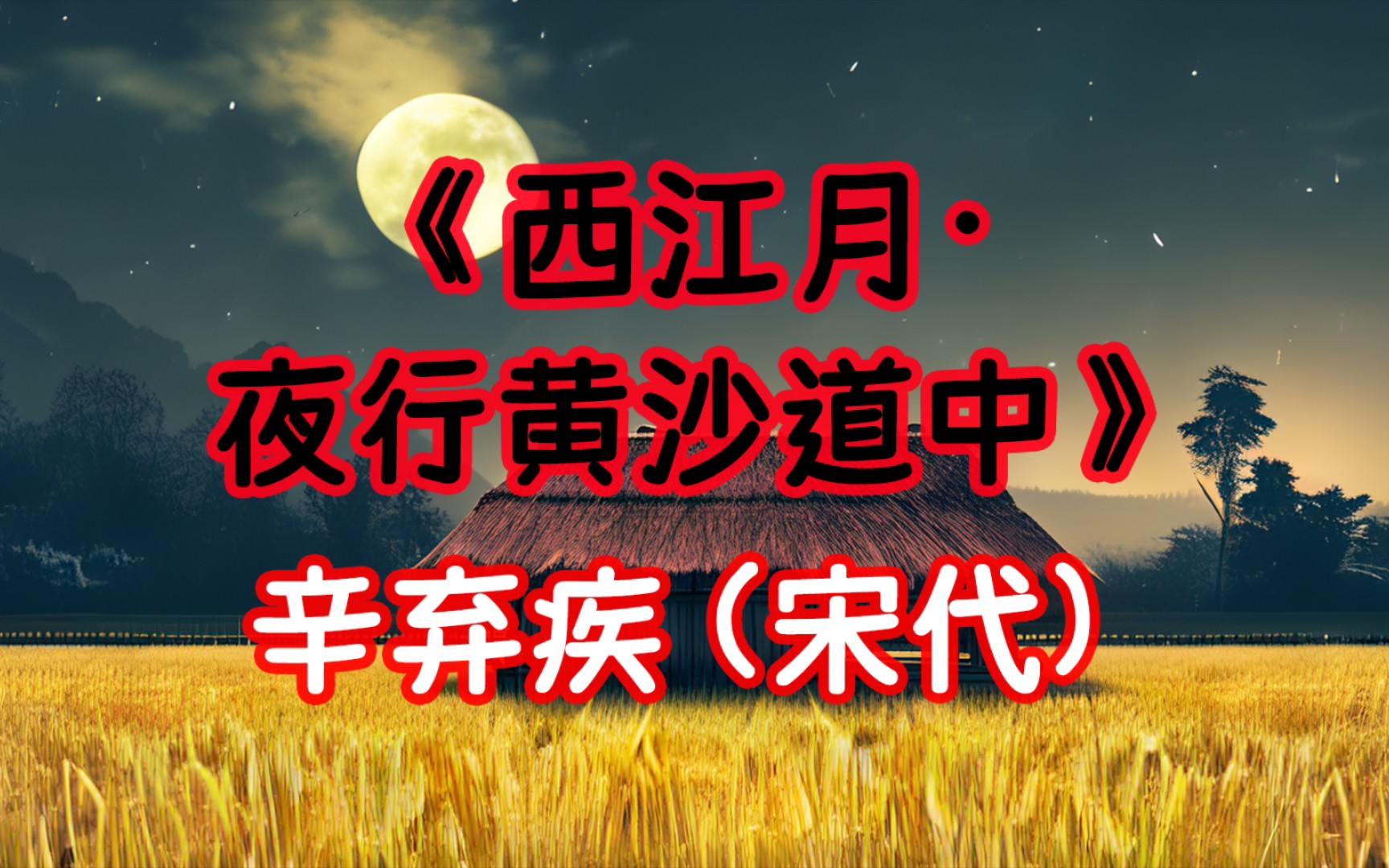 《西江月·
夜行黄沙道中》
辛弃疾（宋代）